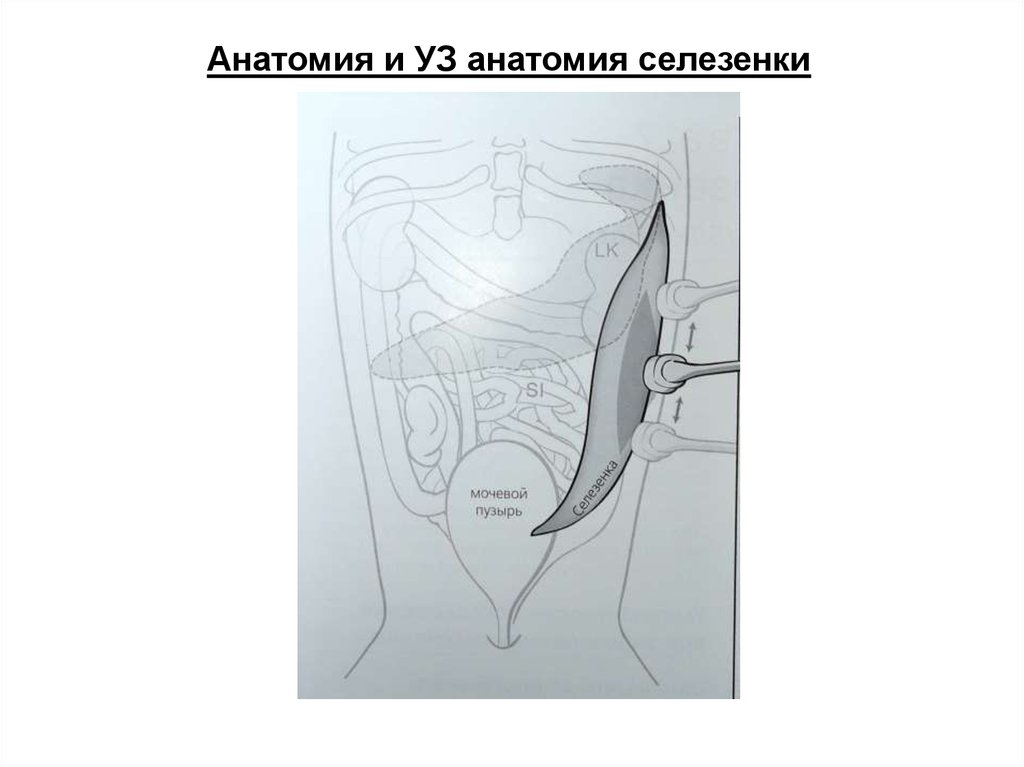 Анатомия и УЗ анатомия селезенки

LK

SI

мочевой пузырь

Селезенка